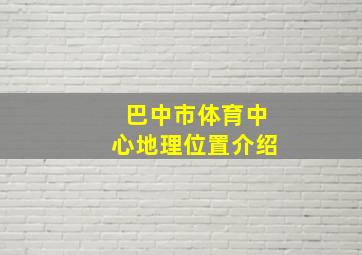 巴中市体育中心地理位置介绍